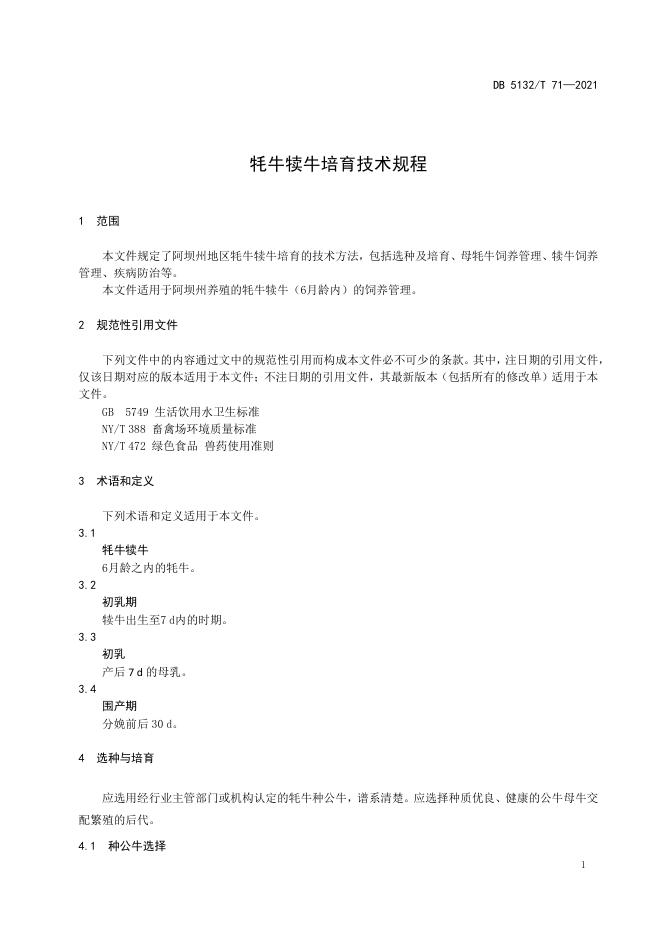 DB 5132/T 71—2021

牦牛犊牛培育技术规程

1 范围

本文件规定了阿坝州地区牦牛犊牛培育的技术方法，包括选种及培育、母牦牛饲养管理、犊牛饲养管理、疾病防治等。

本文件适用于阿坝州养殖的牦牛犊牛（6月龄内）的饲养管理。

2 规范性引用文件

下列文件中的内容通过文中的规范性引用而构成本文件必不可少的条款。其中，注日期的引用文件，仅该日期对应的版本适用于本文件；不注日期的引用文件，其最新版本（包括所有的修改单）适用于本文件。

GB 5749 生活饮用水卫生标准
NY/T 388 畜禽场环境质量标准
NY/T 472 绿色食品 兽药使用准则

3 术语和定义

下列术语和定义适用于本文件。

3.1
牦牛犊牛
6月龄之内的牦牛。

3.2
初乳期
犊牛出生至7 d内的时期。

3.3
初乳
产后 7 d 的母乳。

3.4
围产期
分娩前后 30 d。

4 选种与培育

应选用经行业主管部门或机构认定的牦牛种公牛，谱系清楚。应选择种质优良、健康的公牛母牛交配繁殖的后代。

4.1 种公牛选择

1